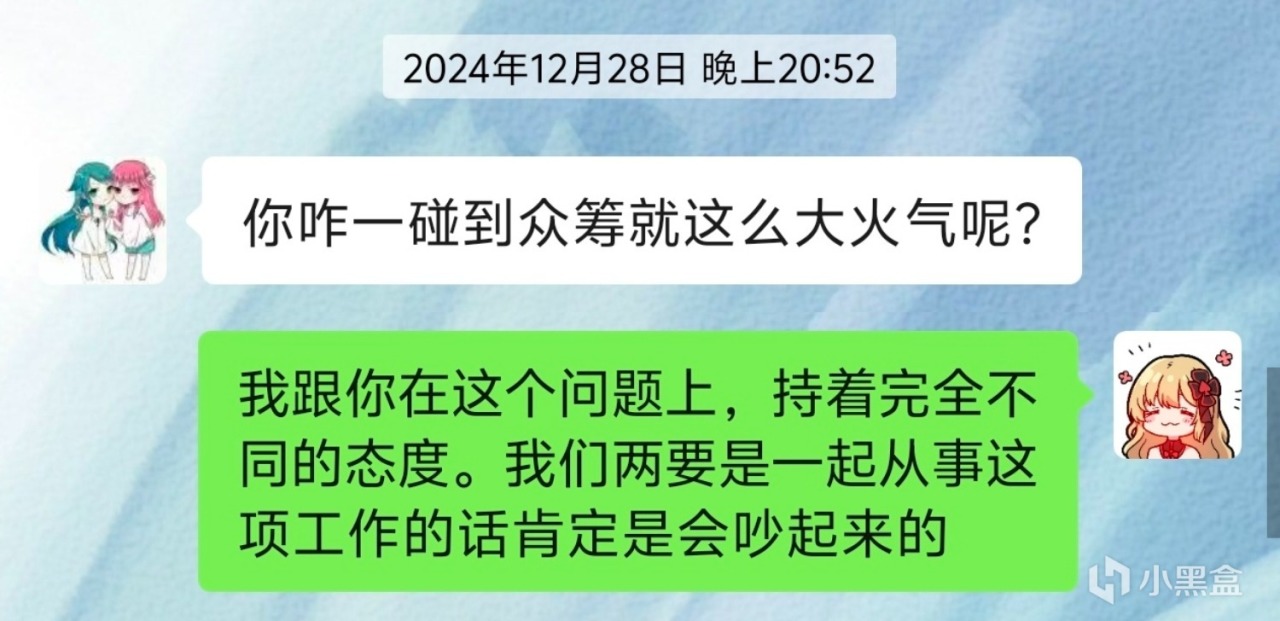 2024年12月28日 晚上20:52

你咋一碰到众筹就这么大火气呢？

我跟你在这个问题上，持着完全不同的态度。我们两要是一起从事这项工作的话肯定是会吵起来的

小黑盒